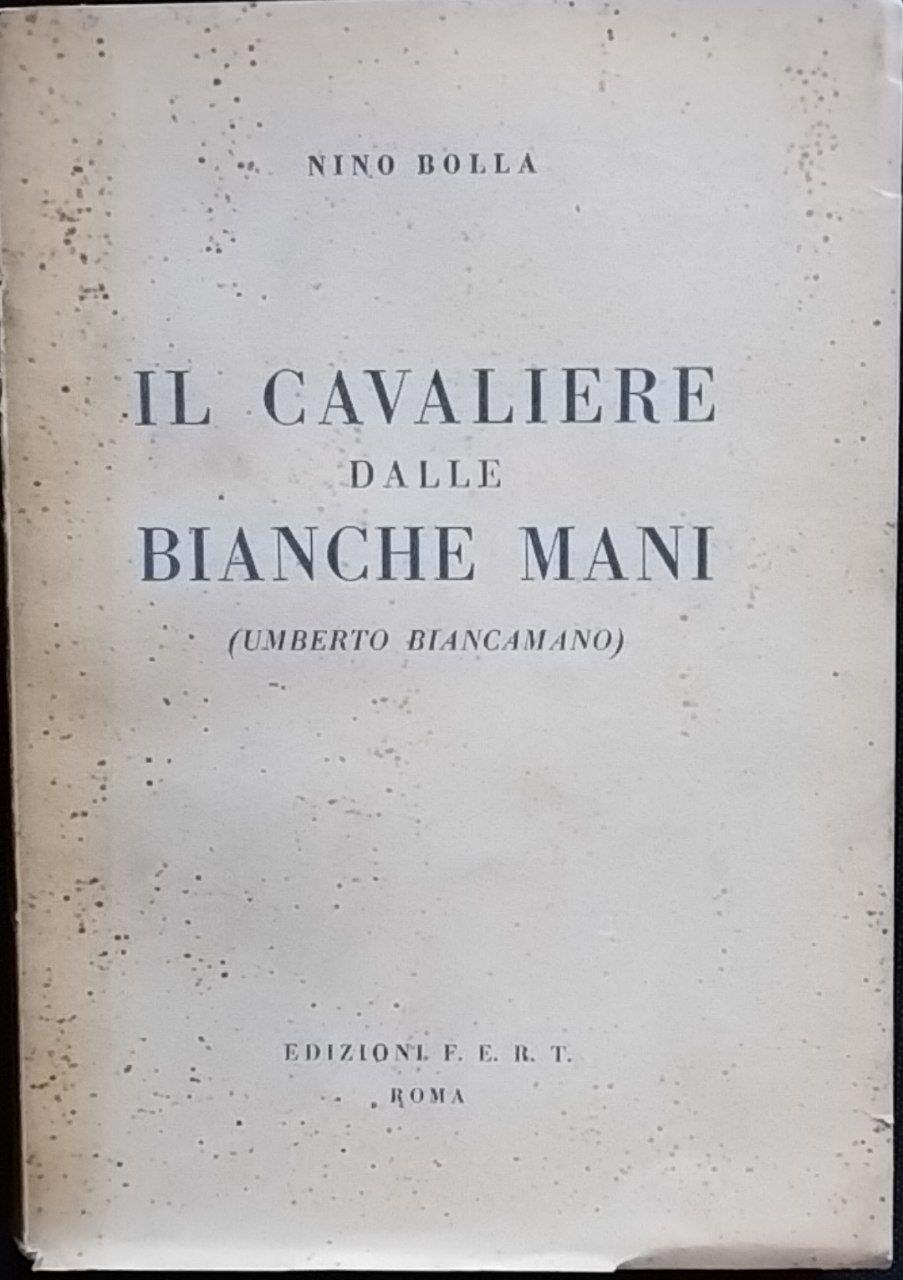 NINO BOLLA

IL CAVALIERE
DALLE
BIANCHE MANI

(UMBERTO BIANCAMANO)

EDIZIONI F. E. R. T.
ROMA